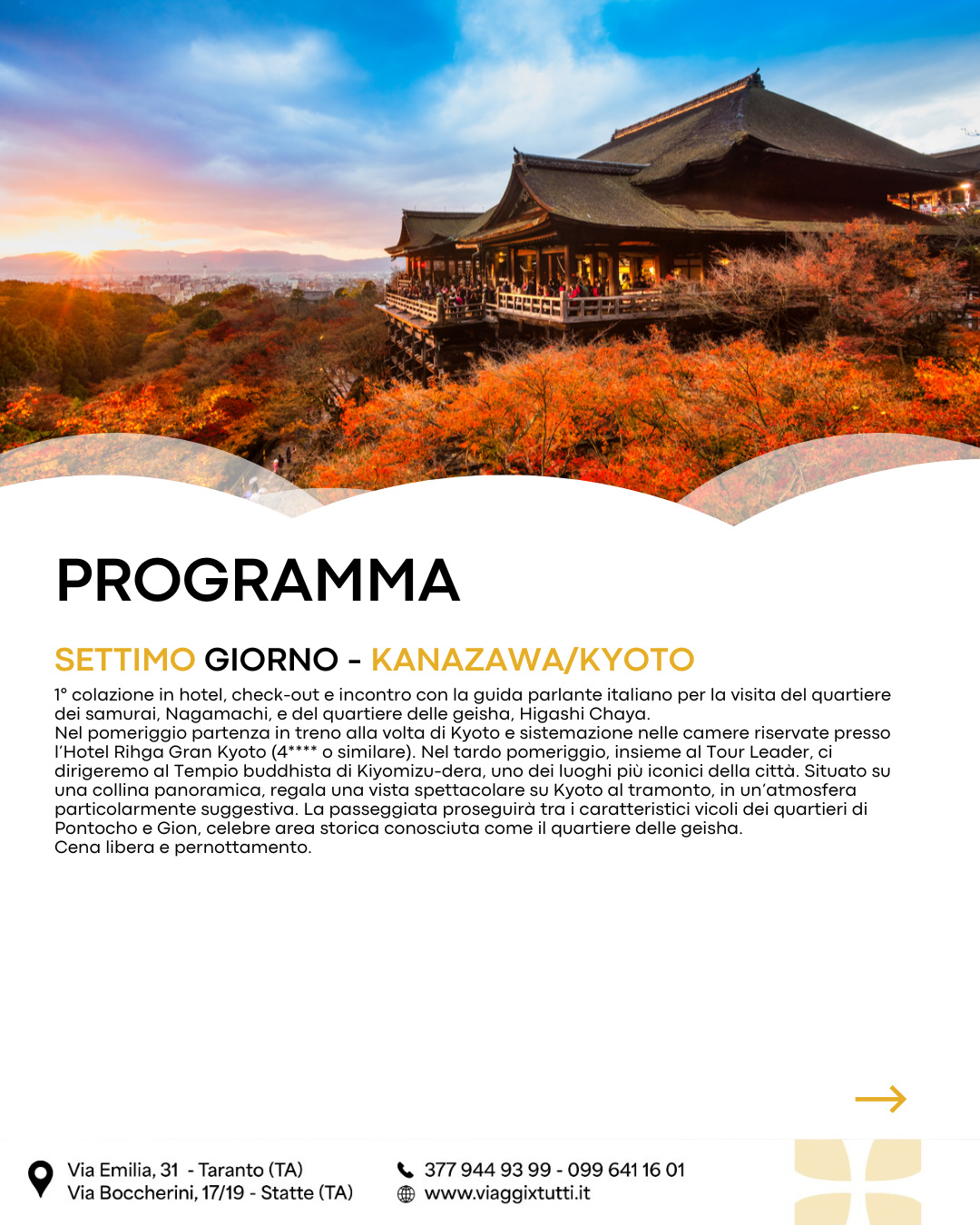 PROGRAMMA

SETTIMO GIORNO - KANAZAWA/KYOTO

1° colazione in hotel, check-out e incontro con la guida parlante italiano per la visita del quartiere dei samurai, Nagamachi, e del quartiere delle geisha, Higashi Chaya.
Nel pomeriggio partenza in treno alla volta di Kyoto e sistemazione nelle camere riservate presso l'Hotel Rihga Gran Kyoto (4**** o similare). Nel tardo pomeriggio, insieme al Tour Leader, ci dirigeremo al Tempio buddhista di Kiyomizu-dera, uno dei luoghi più iconici della città. Situato su una collina panoramica, regala una vista spettacolare su Kyoto al tramonto, in un'atmosfera particolarmente suggestiva. La passeggiata proseguirà tra i caratteristici vicoli dei quartieri di Pontocho e Gion, celebre area storica conosciuta come il quartiere delle geisha.
Cena libera e pernottamento.

Via Emilia, 31 - Taranto (TA)
Via Boccherini, 17/19 - Statte (TA)

377 944 93 99 - 099 641 16 01
www.viaggixtutti.it